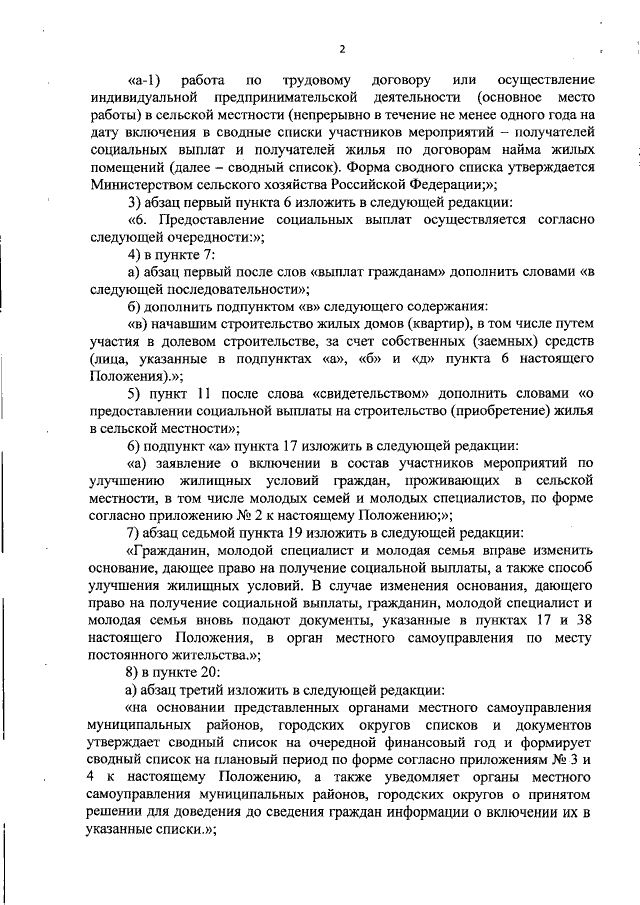 2

«а-1) работа по трудовому договору или осуществление индивидуальной предпринимательской деятельности (основное место работы) в сельской местности (непрерывно в течение не менее одного года на дату включения в сводные списки участников мероприятий – получателей социальных выплат и получателей жилья по договорам найма жилых помещений (далее – сводный список). Форма сводного списка утверждается Министерством сельского хозяйства Российской Федерации;»;

3) абзац первый пункта 6 изложить в следующей редакции:

«6. Предоставление социальных выплат осуществляется согласно следующей очередности:»;

4) в пункте 7:

а) абзац первый после слов «выплат гражданам» дополнить словами «в следующей последовательности»;

б) дополнить подпунктом «в» следующего содержания:

«в) начавшим строительство жилых домов (квартир), в том числе путем участия в долевом строительстве, за счет собственных (заемных) средств (лица, указанные в подпунктах «а», «б» и «д» пункта 6 настоящего Положения).»;

5) пункт 11 после слова «свидетельством» дополнить словами «о предоставлении социальной выплаты на строительство (приобретение) жилья в сельской местности»;

6) подпункт «а» пункта 17 изложить в следующей редакции:

«а) заявление о включении в состав участников мероприятий по улучшению жилищных условий граждан, проживающих в сельской местности, в том числе молодых семей и молодых специалистов, по форме согласно приложению № 2 к настоящему Положению;»;

7) абзац седьмой пункта 19 изложить в следующей редакции:

«Гражданин, молодой специалист и молодая семья вправе изменить основание, дающее право на получение социальной выплаты, а также способ улучшения жилищных условий. В случае изменения основания, дающего право на получение социальной выплаты, гражданин, молодой специалист и молодая семья вновь подают документы, указанные в пунктах 17 и 38 настоящего Положения, в орган местного самоуправления по месту постоянного жительства.»;

8) в пункте 20:

а) абзац третий изложить в следующей редакции:

«на основании представленных органами местного самоуправления муниципальных районов, городских округов списков и документов утверждает сводный список на очередной финансовый год и формирует сводный список на плановый период по форме согласно приложениям № 3 и 4 к настоящему Положению, а также уведомляет органы местного самоуправления муниципальных районов, городских округов о принятом решении для доведения до сведения граждан информации о включении их в указанные списки.»;